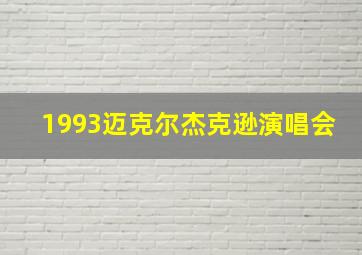 1993迈克尔杰克逊演唱会